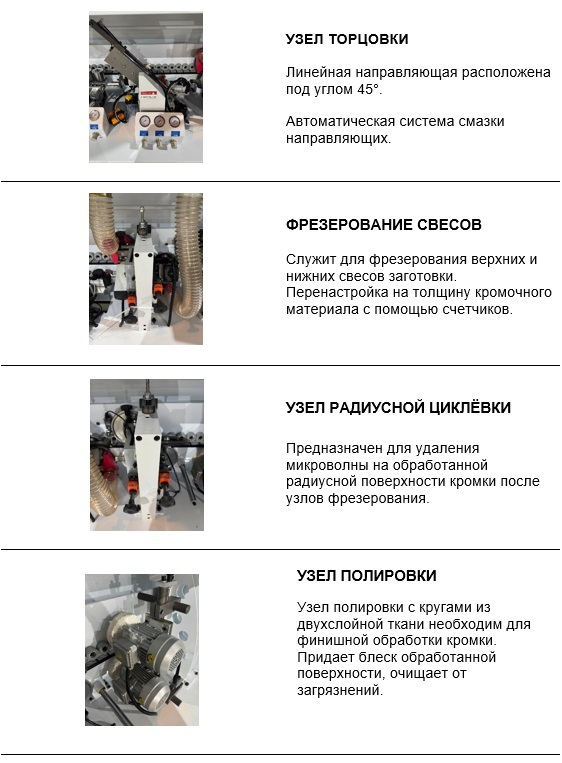 УЗЕЛ ТОРЦОВКИ

Линейная направляющая расположена под углом 45°.

Автоматическая система смазки направляющих.

ФРЕЗЕРОВАНИЕ СВЕСОВ

Служит для фрезерования верхних и нижних свесов заготовки. Перенастройка на толщину кромочного материала с помощью счетчиков.

УЗЕЛ РАДИУСНОЙ ЦИКЛЁВКИ

Предназначен для удаления микроволны на обработанной радиусной поверхности кромки после узлов фрезерования.

УЗЕЛ ПОЛИРОВКИ

Узел полировки с кругами из двухслойной ткани необходим для финишной обработки кромки. Придает блеск обработанной поверхности, очищает от загрязнений.